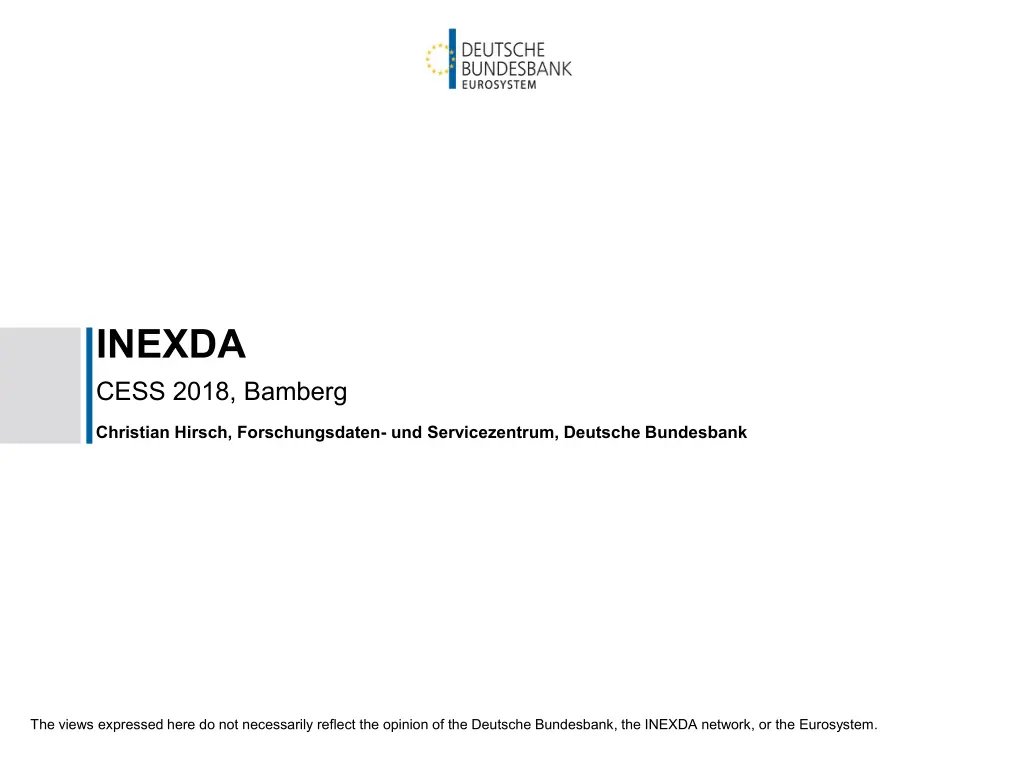 DEUTSCHE
BUNDESBANK
EUROSYSTEM

INEXDA

CESS 2018, Bamberg

Christian Hirsch, Forschungsdaten- und Servicezentrum, Deutsche Bundesbank

The views expressed here do not necessarily reflect the opinion of the Deutsche Bundesbank, the INEXDA network, or the Eurosystem.